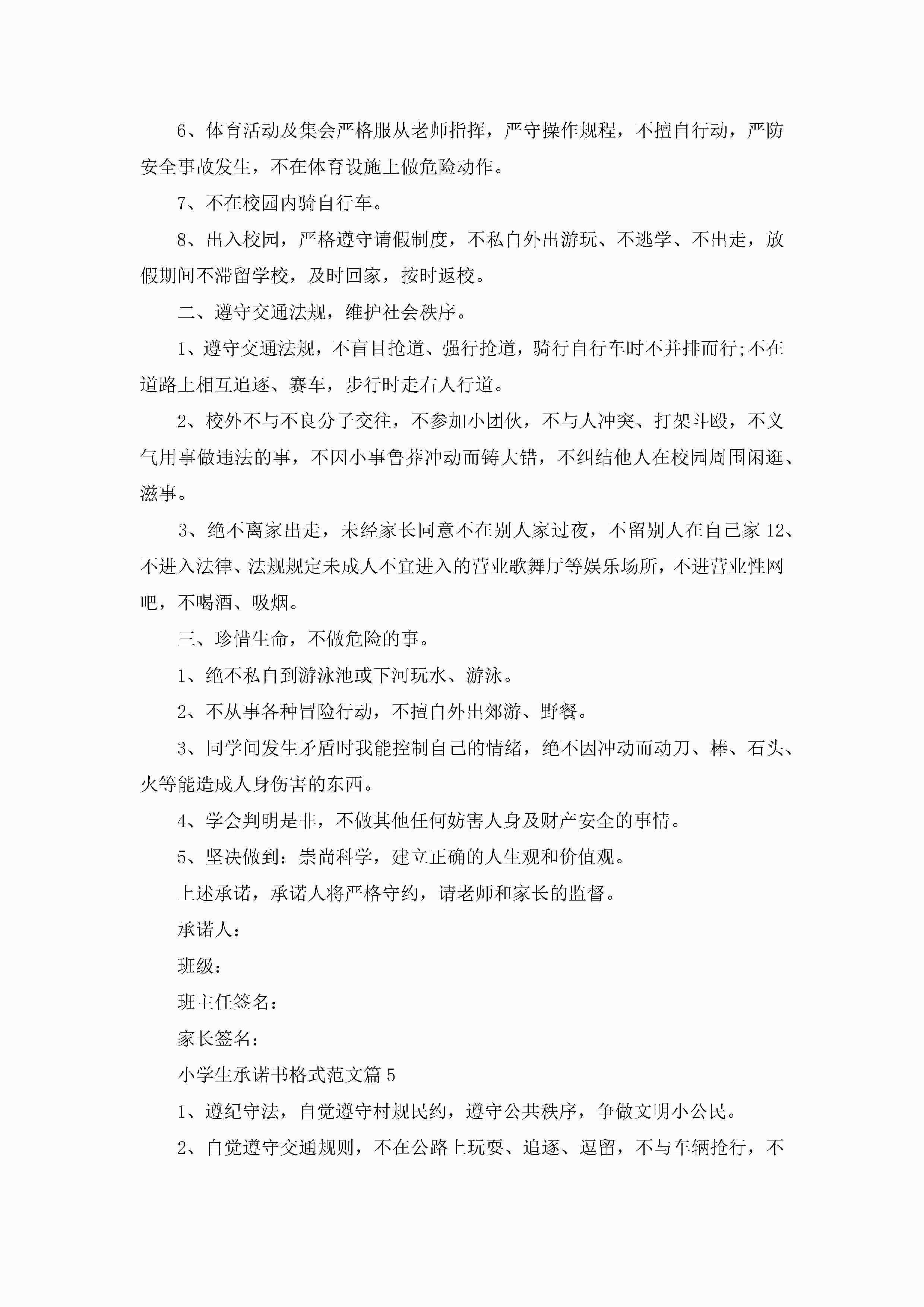 6、体育活动及集会严格服从老师指挥，严守操作规程，不擅自行动，严防安全事故发生，不在体育设施上做危险动作。

7、不在校园内骑自行车。

8、出入校园，严格遵守请假制度，不私自外出游玩、不逃学、不出走，放假期间不滞留学校，及时回家，按时返校。

二、遵守交通法规，维护社会秩序。

1、遵守交通法规，不盲目抢道、强行抢道，骑行自行车时不并排而行;不在道路上相互追逐、赛车，步行时走右人行道。

2、校外不与不良分子交往，不参加小团伙，不与人冲突、打架斗殴，不义气用事做违法的事，不因小事鲁莽冲动而铸大错，不纠结他人在校园周围闲逛、滋事。

3、绝不离家出走，未经家长同意不在别人家过夜，不留别人在自己家12、不进入法律、法规规定未成人不宜进入的营业歌舞厅等娱乐场所，不进营业性网吧，不喝酒、吸烟。

三、珍惜生命，不做危险的事。

1、绝不私自到游泳池或下河玩水、游泳。

2、不从事各种冒险行动，不擅自外出郊游、野餐。

3、同学间发生矛盾时我能控制自己的情绪，绝不因冲动而动刀、棒、石头、火等能造成人身伤害的东西。

4、学会判明是非，不做其他任何妨害人身及财产安全的事情。

5、坚决做到：崇尚科学，建立正确的人生观和价值观。

上述承诺，承诺人将严格守约，请老师和家长的监督。

承诺人：

班级：

班主任签名：

家长签名：

小学生承诺书格式范文篇5

1、遵纪守法，自觉遵守村规民约，遵守公共秩序，争做文明小公民。

2、自觉遵守交通规则，不在公路上玩耍、追逐、逗留，不与车辆抢行，不